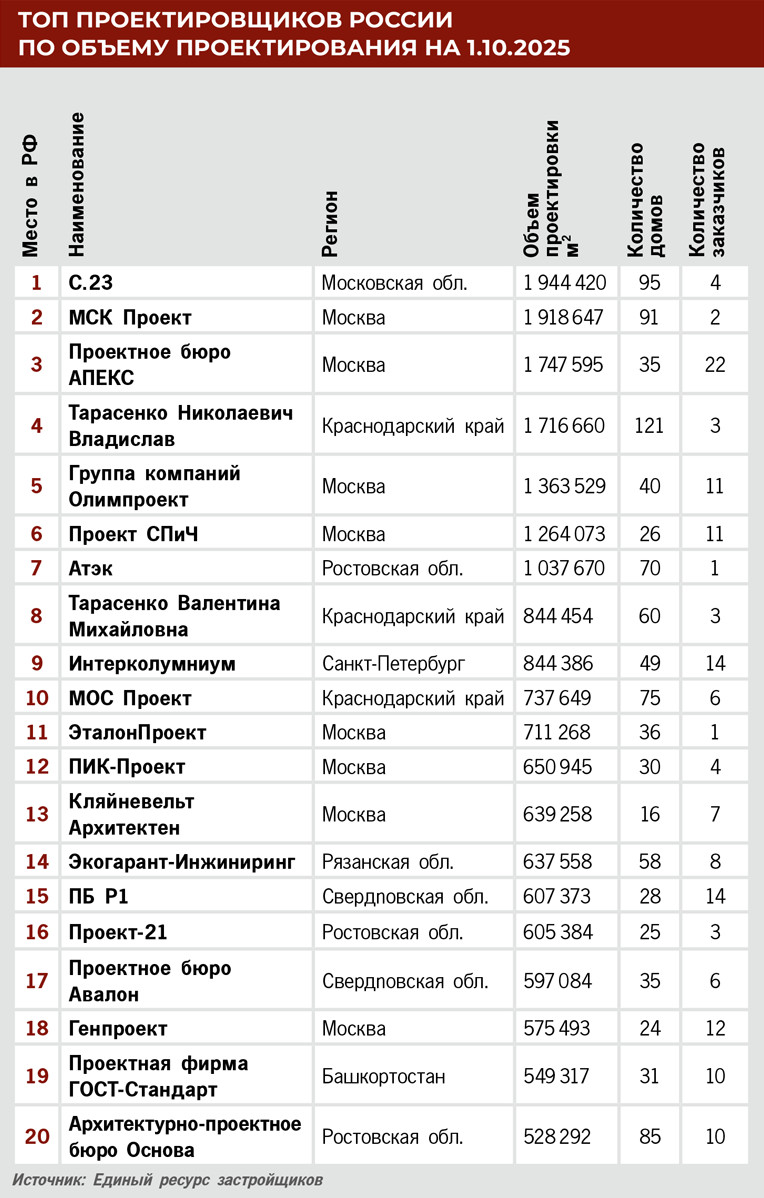 ТОП ПРОЕКТИРОВЩИКОВ РОССИИ ПО ОБЪЕМУ ПРОЕКТИРОВАНИЯ НА 1.10.2025

| Место в РФ | Наименование | Регион | Объем проектировки м² | Количество домов | Количество заказчиков |
|---|---|---|---|---|---|
| 1 | С.23 | Московская обл. | 1 944 420 | 95 | 4 |
| 2 | МСК Проект | Москва | 1 918 647 | 91 | 2 |
| 3 | Проектное бюро АПЕКС | Москва | 1 747 595 | 35 | 22 |
| 4 | Тарасенко Николаевич Владислав | Краснодарский край | 1 716 660 | 121 | 3 |
| 5 | Группа компаний Олимпроект | Москва | 1 363 529 | 40 | 11 |
| 6 | Проект СПиЧ | Москва | 1 264 073 | 26 | 11 |
| 7 | Атэк | Ростовская обл. | 1 037 670 | 70 | 1 |
| 8 | Тарасенко Валентина Михайловна | Краснодарский край | 844 454 | 60 | 3 |
| 9 | Интерколумниум | Санкт-Петербург | 844 386 | 49 | 14 |
| 10 | МОС Проект | Краснодарский край | 737 649 | 75 | 6 |
| 11 | ЭталонПроект | Москва | 711 268 | 36 | 1 |
| 12 | ПИК-Проект | Москва | 650 945 | 30 | 4 |
| 13 | Кляйневельт Архитектен | Москва | 639 258 | 16 | 7 |
| 14 | Экогарант-Инжиниринг | Рязанская обл. | 637 558 | 58 | 8 |
| 15 | ПБ Р1 | Свердловская обл. | 607 373 | 28 | 14 |
| 16 | Проект-21 | Ростовская обл. | 605 384 | 25 | 3 |
| 17 | Проектное бюро Авалон | Свердловская обл. | 597 084 | 35 | 6 |
| 18 | Генпроект | Москва | 575 493 | 24 | 12 |
| 19 | Проектная фирма ГОСТ-Стандарт | Башкортостан | 549 317 | 31 | 10 |
| 20 | Архитектурно-проектное бюро Основа | Ростовская обл. | 528 292 | 85 | 10 |

Источник: Единый ресурс застройщиков